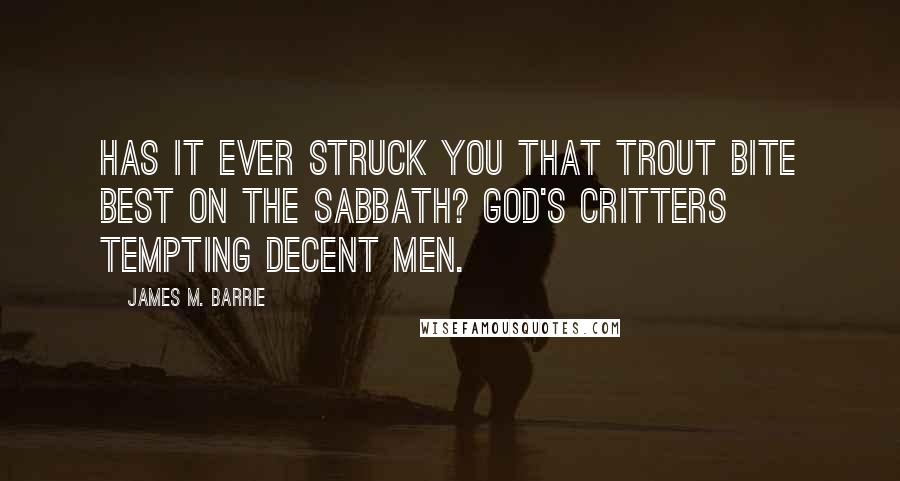 HAS IT EVER STRUCK YOU THAT TROUT BITE BEST ON THE SABBATH? GOD'S CRITTERS TEMPTING DECENT MEN.

JAMES M. BARRIE

WISEFAMOUSQUOTES.COM